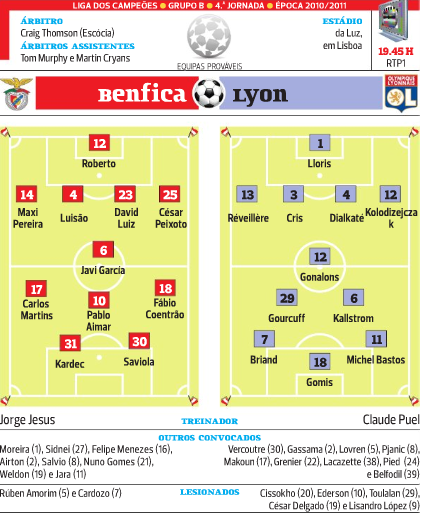 LIGA DOS CAMPEÕES ● GRUPO B ● 4.ª JORNADA ● ÉPOCA 2010/2011

ÁRBITRO
Craig Thomson (Escócia)
ÁRBITROS ASSISTENTES
Tom Murphy e Martin Cryans

EQUIPAS PROVÁVEIS

ESTÁDIO
da Luz, em Lisboa

19.45 H
RTP1

Benfica

Lyon

OLYMPIQUE LYONNAIS
OL

12
Roberto

14
Maxi Pereira

4
Luisão

23
David Luiz

25
César Peixoto

6
Javi Garcia

17
Carlos Martins

10
Pablo Aimar

18
Fábio Coentrão

31
Kardec

30
Saviola

1
Lloris

13
Réveillère

3
Cris

4
Dialkaté

12
Kolodizejczak

12
Gonalons

29
Gourcuff

6
Kallstrom

7
Briand

11
Michel Bastos

18
Gomis

Jorge Jesus
TREINADOR
Claude Puel

OUTROS CONVOCADOS
Moreira (1), Sidnei (27), Felipe Menezes (16), Airton (2), Salvio (8), Nuno Gomes (21), Weldon (19) e Jara (11)

Vercoutre (30), Gassama (2), Lovren (5), Pjanic (8), Makoun (17), Grenier (22), Lacazette (38), Pied (24) e Belfodil (39)

Rúben Amorim (5) e Cardozo (7)
LESIONADOS
Cissokho (20), Ederson (10), Toulalan (29), César Delgado (19) e Lisandro López (9)